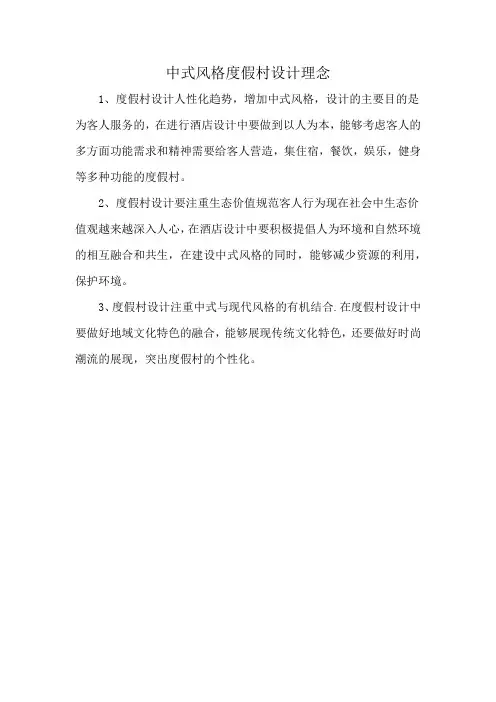 中式风格度假村设计理念

1、度假村设计人性化趋势，增加中式风格，设计的主要目的是为客人服务的，在进行酒店设计中要做到以人为本，能够考虑客人的多方面功能需求和精神需要给客人营造，集住宿，餐饮，娱乐，健身等多种功能的度假村。

2、度假村设计要注重生态价值规范客人行为现在社会中生态价值观越来越深入人心，在酒店设计中要积极提倡人为环境和自然环境的相互融合和共生，在建设中式风格的同时，能够减少资源的利用，保护环境。

3、度假村设计注重中式与现代风格的有机结合.在度假村设计中要做好地域文化特色的融合，能够展现传统文化特色，还要做好时尚潮流的展现，突出度假村的个性化。